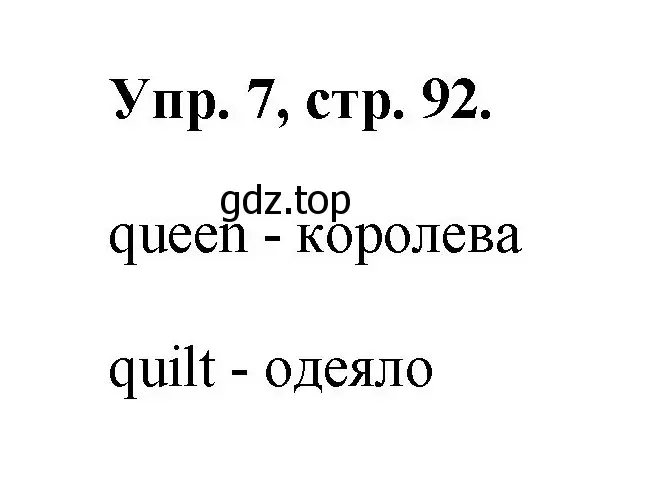 Упр. 7, стр. 92.

gdz.top

queen - королева

quilt - одеяло